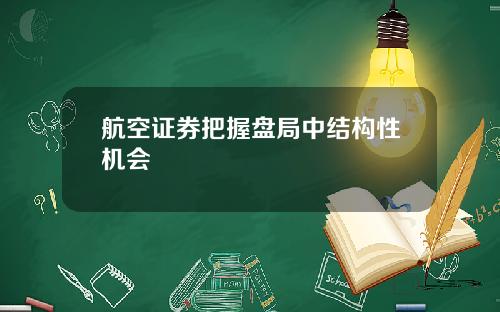 航空证券把握盘局中结构性机会